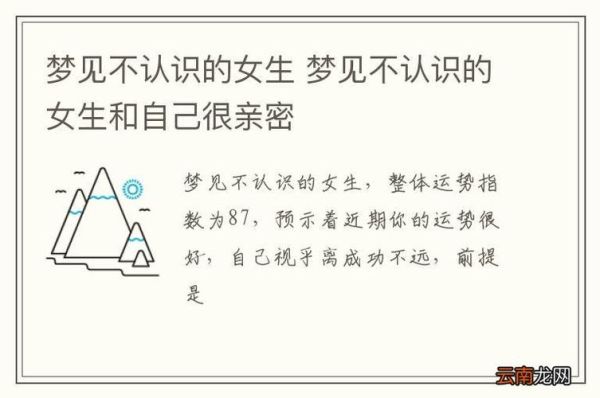 梦见不认识的女生 梦见不认识的女生和自己很亲密

梦见不认识的女生，整体运势指数为87，预示着近期你的运势很好，自己视乎离成功不远，前提是

云南龙网